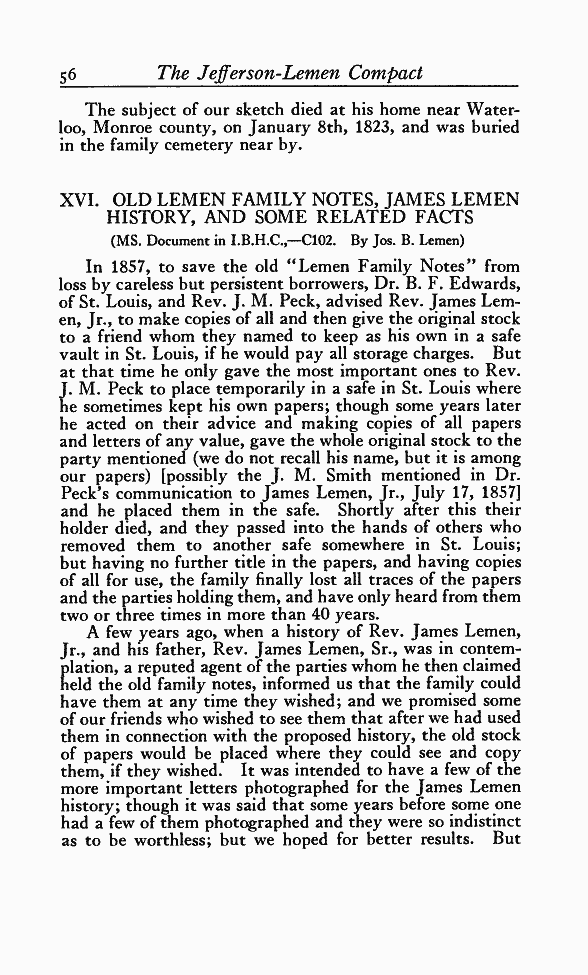 56 The Jefferson-Lemen Compact

The subject of our sketch died at his home near Waterloo, Monroe county, on January 8th, 1823, and was buried in the family cemetery near by.

XVI. OLD LEMEN FAMILY NOTES, JAMES LEMEN HISTORY, AND SOME RELATED FACTS

(MS. Document in I.B.H.C.,—C102. By Jos. B. Lemen)

In 1857, to save the old "Lemen Family Notes" from loss by careless but persistent borrowers, Dr. B. F. Edwards, of St. Louis, and Rev. J. M. Peck, advised Rev. James Lemen, Jr., to make copies of all and then give the original stock to a friend whom they named to keep as his own in a safe vault in St. Louis, if he would pay all storage charges. But at that time he only gave the most important ones to Rev. J. M. Peck to place temporarily in a safe in St. Louis where he sometimes kept his own papers; though some years later he acted on their advice and making copies of all papers and letters of any value, gave the whole original stock to the party mentioned (we do not recall his name, but it is among our papers) [possibly the J. M. Smith mentioned in Dr. Peck's communication to James Lemen, Jr., July 17, 1857] and he placed them in the safe. Shortly after this their holder died, and they passed into the hands of others who removed them to another safe somewhere in St. Louis; but having no further title in the papers, and having copies of all for use, the family finally lost all traces of the papers and the parties holding them, and have only heard from them two or three times in more than 40 years.

A few years ago, when a history of Rev. James Lemen, Jr., and his father, Rev. James Lemen, Sr., was in contemplation, a reputed agent of the parties whom he then claimed held the old family notes, informed us that the family could have them at any time they wished; and we promised some of our friends who wished to see them that after we had used them in connection with the proposed history, the old stock of papers would be placed where they could see and copy them, if they wished. It was intended to have a few of the more important letters photographed for the James Lemen history; though it was said that some years before some one had a few of them photographed and they were so indistinct as to be worthless; but we hoped for better results. But